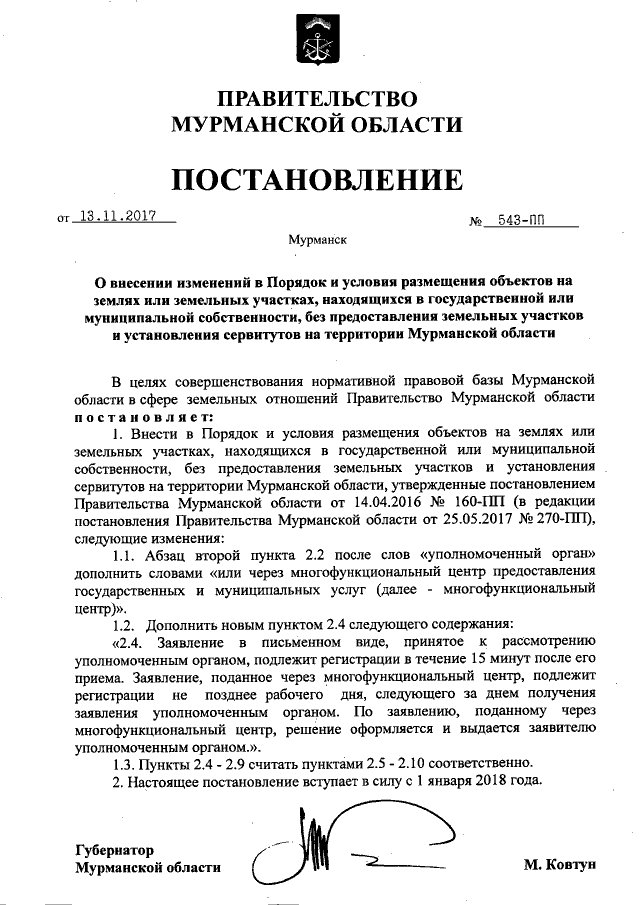 ПРАВИТЕЛЬСТВО
МУРМАНСКОЙ ОБЛАСТИ

ПОСТАНОВЛЕНИЕ

от 13.11.2017 № 543-ПП

Мурманск

О внесении изменений в Порядок и условия размещения объектов на землях или земельных участках, находящихся в государственной или муниципальной собственности, без предоставления земельных участков и установления сервитутов на территории Мурманской области

В целях совершенствования нормативной правовой базы Мурманской области в сфере земельных отношений Правительство Мурманской области постановляет:

1. Внести в Порядок и условия размещения объектов на землях или земельных участках, находящихся в государственной или муниципальной собственности, без предоставления земельных участков и установления сервитутов на территории Мурманской области, утвержденные постановлением Правительства Мурманской области от 14.04.2016 № 160-ПП (в редакции постановления Правительства Мурманской области от 25.05.2017 № 270-ПП), следующие изменения:

1.1. Абзац второй пункта 2.2 после слов «уполномоченный орган» дополнить словами «или через многофункциональный центр предоставления государственных и муниципальных услуг (далее - многофункциональный центр)».

1.2. Дополнить новым пунктом 2.4 следующего содержания:

«2.4. Заявление в письменном виде, принятое к рассмотрению уполномоченным органом, подлежит регистрации в течение 15 минут после его приема. Заявление, поданное через многофункциональный центр, подлежит регистрации не позднее рабочего дня, следующего за днем получения заявления уполномоченным органом. По заявлению, поданному через многофункциональный центр, решение оформляется и выдается заявителю уполномоченным органом.».

1.3. Пункты 2.4 - 2.9 считать пунктами 2.5 - 2.10 соответственно.

2. Настоящее постановление вступает в силу с 1 января 2018 года.

Губернатор
Мурманской области М. Ковтун